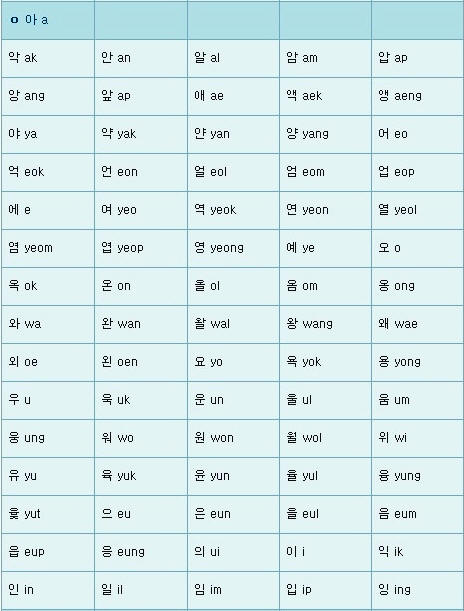 | ㅇ 아 a | | | | |
|---|---|---|---|---|
| 악 ak | 안 an | 알 al | 암 am | 압 ap |
| 앙 ang | 앞 ap | 애 ae | 액 aek | 앵 aeng |
| 야 ya | 약 yak | 얀 yan | 양 yang | 어 eo |
| 억 eok | 언 eon | 얼 eol | 엄 eom | 업 eop |
| 에 e | 여 yeo | 역 yeok | 연 yeon | 열 yeol |
| 염 yeom | 엽 yeop | 영 yeong | 예 ye | 오 o |
| 옥 ok | 온 on | 올 ol | 옴 om | 옹 ong |
| 와 wa | 완 wan | 왈 wal | 왕 wang | 왜 wae |
| 외 oe | 왼 oen | 요 yo | 욕 yok | 용 yong |
| 우 u | 욱 uk | 운 un | 울 ul | 움 um |
| 웅 ung | 워 wo | 원 won | 월 wol | 위 wi |
| 유 yu | 육 yuk | 윤 yun | 율 yul | 융 yung |
| 윷 yut | 으 eu | 은 eun | 을 eul | 음 eum |
| 읍 eup | 응 eung | 의 ui | 이 i | 익 ik |
| 인 in | 일 il | 임 im | 입 ip | 잉 ing |